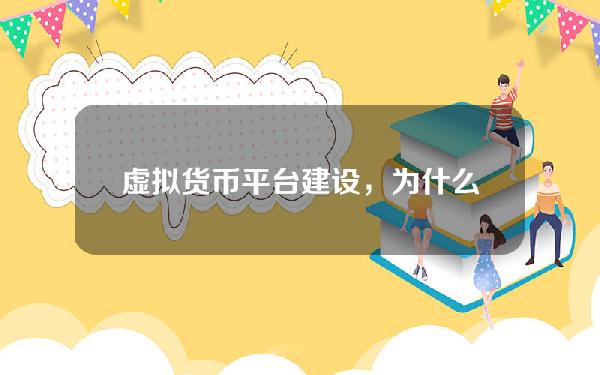 虚拟货币平台建设，为什么